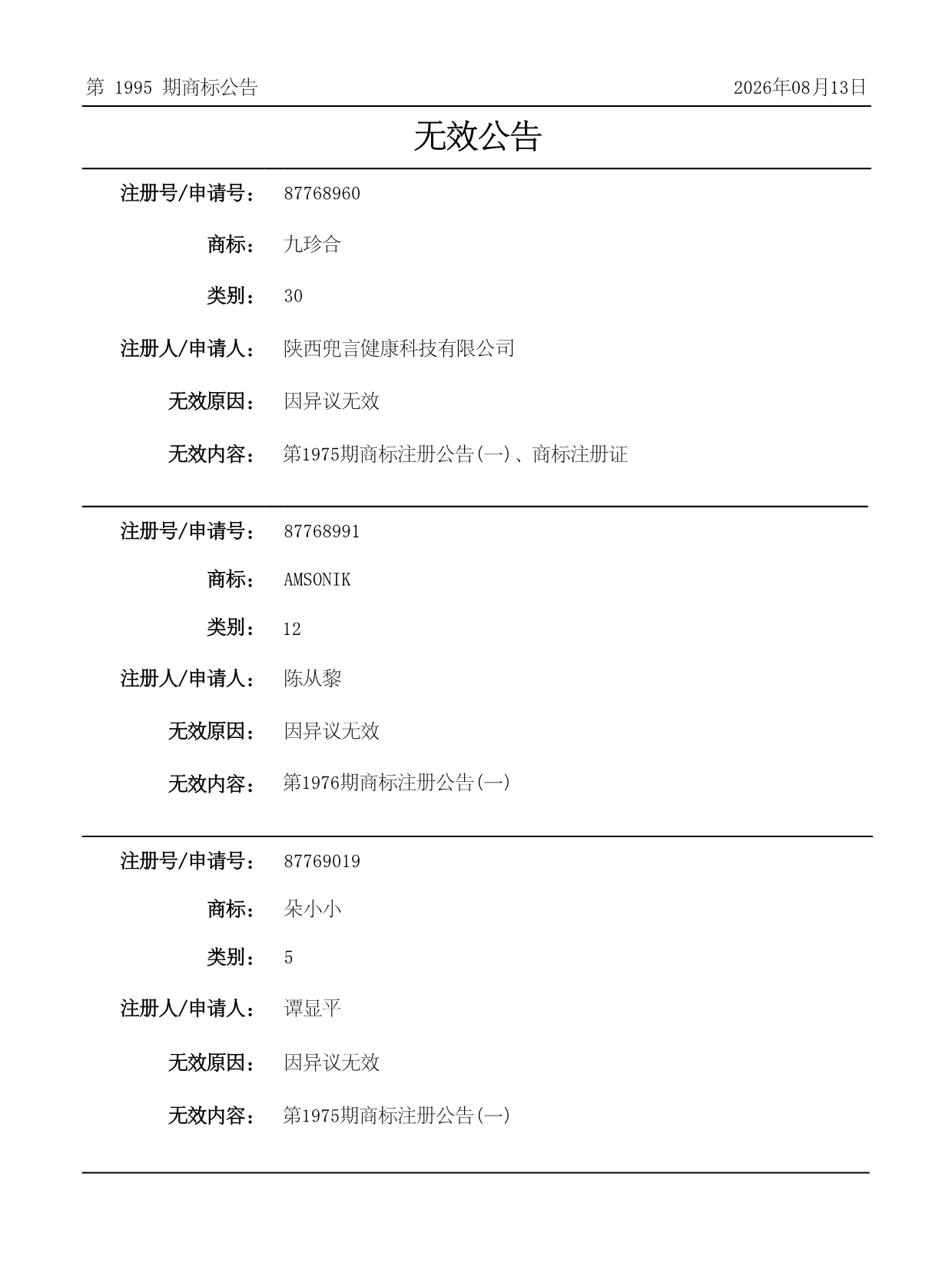 第 1995 期商标公告 2026年08月13日

无效公告

注册号/申请号： 87768960

商标： 九珍合

类别： 30

注册人/申请人： 陕西兜言健康科技有限公司

无效原因： 因异议无效

无效内容： 第1975期商标注册公告(一)、商标注册证

注册号/申请号： 87768991

商标： AMSONIK

类别： 12

注册人/申请人： 陈从黎

无效原因： 因异议无效

无效内容： 第1976期商标注册公告(一)

注册号/申请号： 87769019

商标： 朵小小

类别： 5

注册人/申请人： 谭显平

无效原因： 因异议无效

无效内容： 第1975期商标注册公告(一)